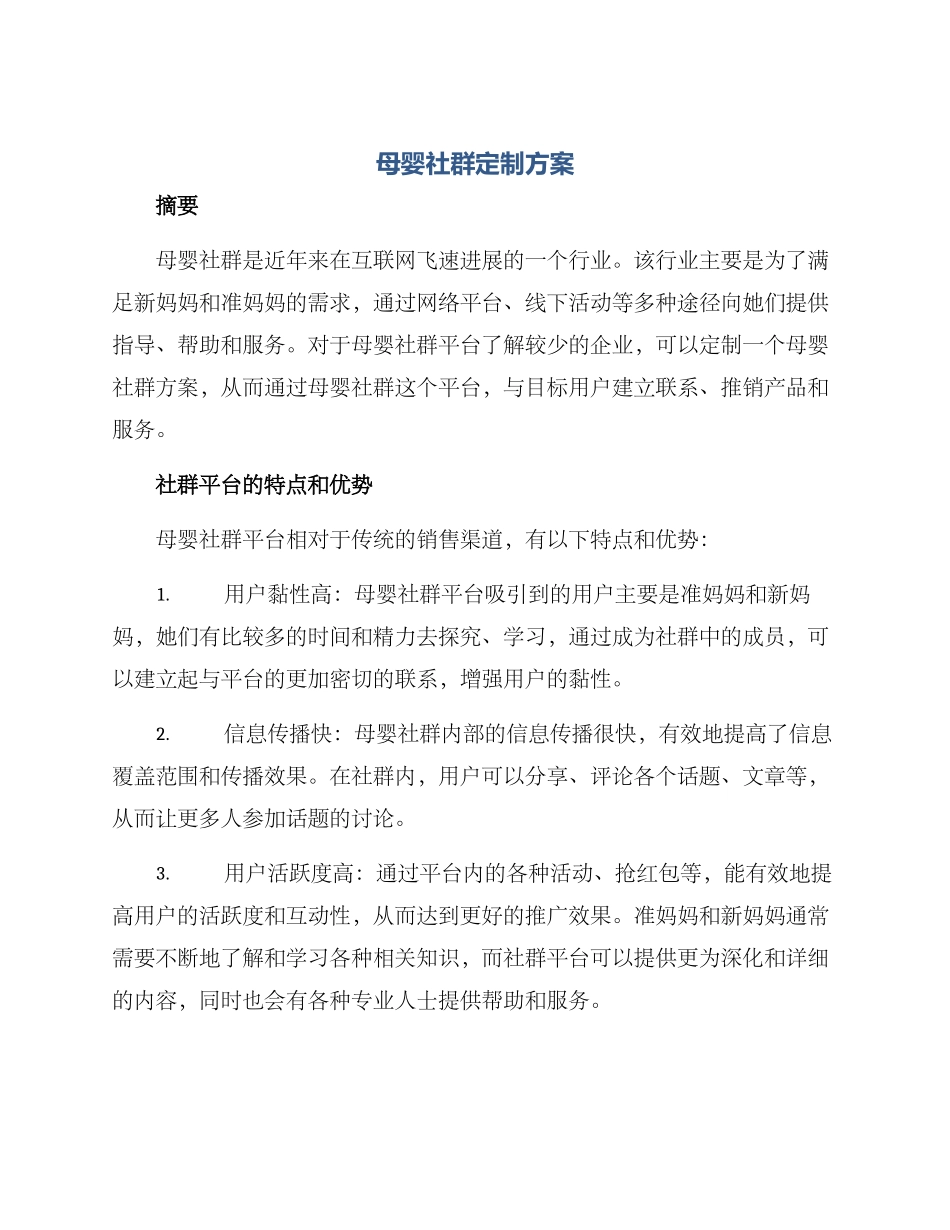 母婴社群定制方案

摘要

母婴社群是近年来在互联网飞速进展的一个行业。该行业主要是为了满足新妈妈和准妈妈的需求，通过网络平台、线下活动等多种途径向她们提供指导、帮助和服务。对于母婴社群平台了解较少的企业，可以定制一个母婴社群方案，从而通过母婴社群这个平台，与目标用户建立联系、推销产品和服务。

社群平台的特点和优势

母婴社群平台相对于传统的销售渠道，有以下特点和优势：

1. 用户黏性高：母婴社群平台吸引到的用户主要是准妈妈和新妈妈，她们有比较多的时间和精力去探究、学习，通过成为社群中的成员，可以建立起与平台的更加密切的联系，增强用户的黏性。

2. 信息传播快：母婴社群内部的信息传播很快，有效地提高了信息覆盖范围和传播效果。在社群内，用户可以分享、评论各个话题、文章等，从而让更多人参加话题的讨论。

3. 用户活跃度高：通过平台内的各种活动、抢红包等，能有效地提高用户的活跃度和互动性，从而达到更好的推广效果。准妈妈和新妈妈通常需要不断地了解和学习各种相关知识，而社群平台可以提供更为深化和详细的内容，同时也会有各种专业人士提供帮助和服务。